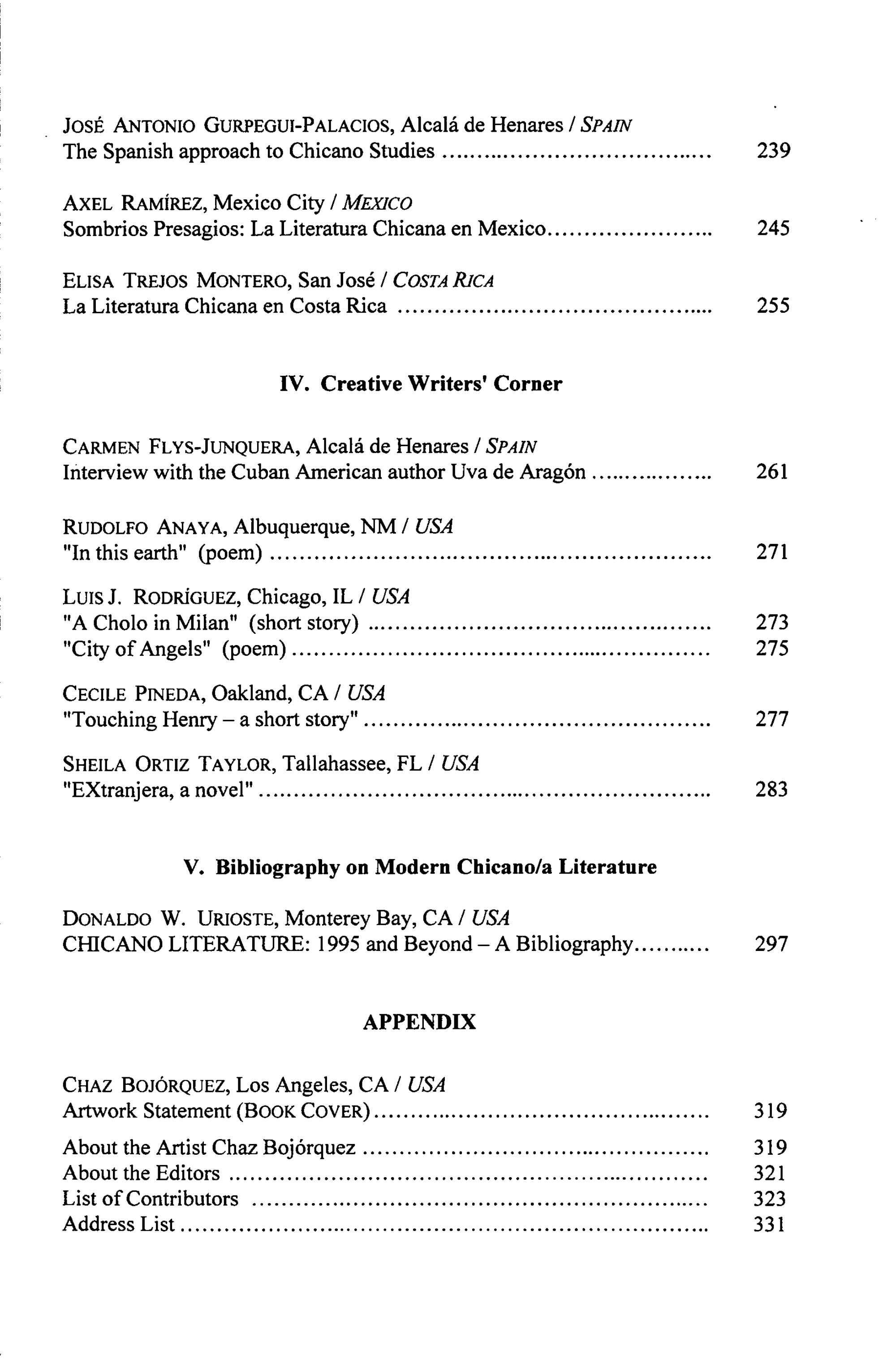 JOSÉ ANTONIO GURPEGUI-PALACIOS, Alcalá de Henares / SPAIN
The Spanish approach to Chicano Studies 239

AXEL RAMÍREZ, Mexico City / MEXICO
Sombrios Presagios: La Literatura Chicana en Mexico 245

ELISA TREJOS MONTERO, San José / COSTA RICA
La Literatura Chicana en Costa Rica 255

IV. Creative Writers' Corner

CARMEN FLYS-JUNQUERA, Alcalá de Henares / SPAIN
Interview with the Cuban American author Uva de Aragón 261

RUDOLFO ANAYA, Albuquerque, NM / USA
"In this earth" (poem) 271

LUIS J. RODRÍGUEZ, Chicago, IL / USA
"A Cholo in Milan" (short story) 273
"City of Angels" (poem) 275

CECILE PINEDA, Oakland, CA / USA
"Touching Henry – a short story" 277

SHEILA ORTIZ TAYLOR, Tallahassee, FL / USA
"EXtranjera, a novel" 283

V. Bibliography on Modern Chicano/a Literature

DONALDO W. URIOSTE, Monterey Bay, CA / USA
CHICANO LITERATURE: 1995 and Beyond – A Bibliography 297

APPENDIX

CHAZ BOJÓRQUEZ, Los Angeles, CA / USA
Artwork Statement (BOOK COVER) 319

About the Artist Chaz Bojórquez 319
About the Editors 321
List of Contributors 323
Address List 331